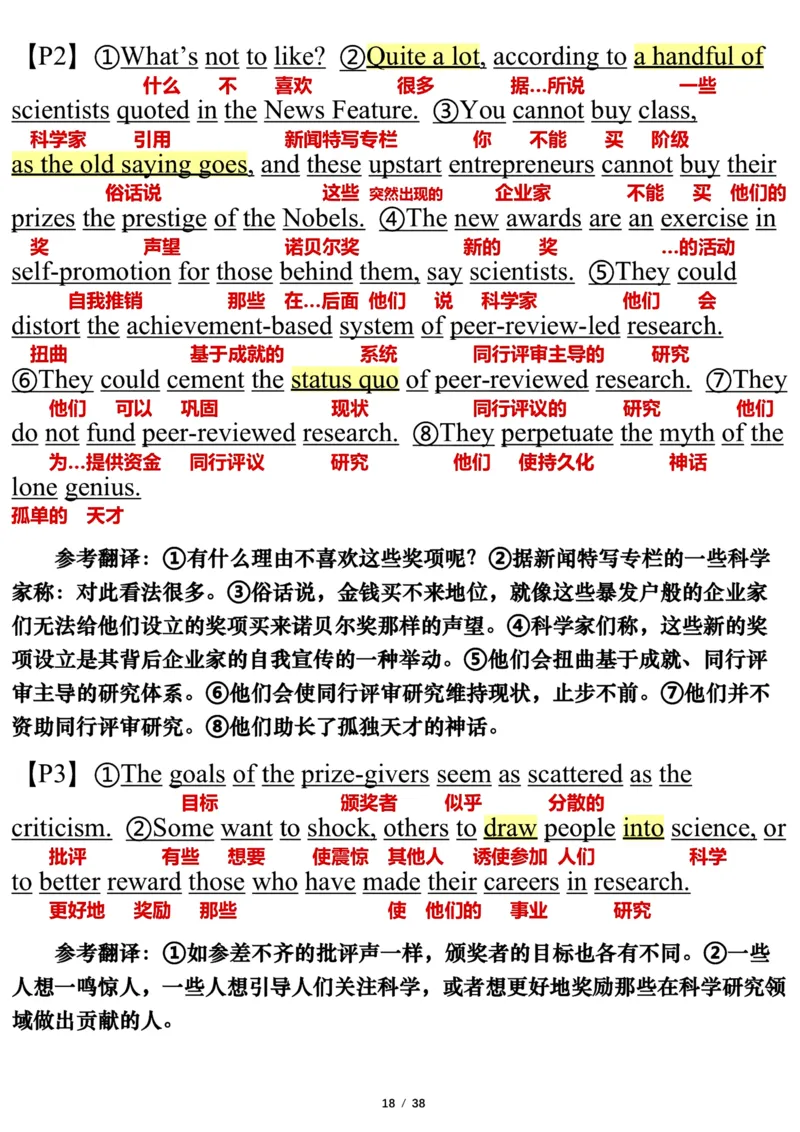 【P2】①What's not to like? ②Quite a lot, according to a handful of
什么 不 喜欢 很多 据…所说 一些
scientists quoted in the News Feature. ③You cannot buy class,
科学家 引用 新闻特写专栏 你 不能 买 阶级
as the old saying goes, and these upstart entrepreneurs cannot buy their
俗话说 这些 突然出现的 企业家 不能 买 他们的
prizes the prestige of the Nobels. ④The new awards are an exercise in
奖 声望 诺贝尔奖 新的 奖 …的活动
self-promotion for those behind them, say scientists. ⑤They could
自我推销 那些 在…后面 他们 说 科学家 他们 会
distort the achievement-based system of peer-review-led research.
扭曲 基于成就的 系统 同行评审主导的 研究
⑥They could cement the status quo of peer-reviewed research. ⑦They
他们 可以 巩固 现状 同行评议的 研究 他们
do not fund peer-reviewed research. ⑧They perpetuate the myth of the
为…提供资金 同行评议 研究 他们 使持久化 神话
lone genius.
孤单的 天才

参考翻译：①有什么理由不喜欢这些奖项呢？②据新闻特写专栏的一些科学家称：对此看法很多。③俗话说，金钱买不来地位，就像这些暴发户般的企业家们无法给他们设立的奖项买来诺贝尔奖那样的声望。④科学家们称，这些新的奖项设立是其背后企业家的自我宣传的一种举动。⑤他们会扭曲基于成就、同行评审主导的研究体系。⑥他们会使同行评审研究维持现状，止步不前。⑦他们并不资助同行评审研究。⑧他们助长了孤独天才的神话。

【P3】①The goals of the prize-givers seem as scattered as the
目标 颁奖者 似乎 分散的
criticism. ②Some want to shock, others to draw people into science, or
批评 有些 想要 使震惊 其他人 诱使参加 人们 科学
to better reward those who have made their careers in research.
更好地 奖励 那些 使 他们的 事业 研究

参考翻译：①如参差不齐的批评声一样，颁奖者的目标也各有不同。②一些人想一鸣惊人，一些人想引导人们关注科学，或者想更好地奖励那些在科学研究领域做出贡献的人。

18 / 38